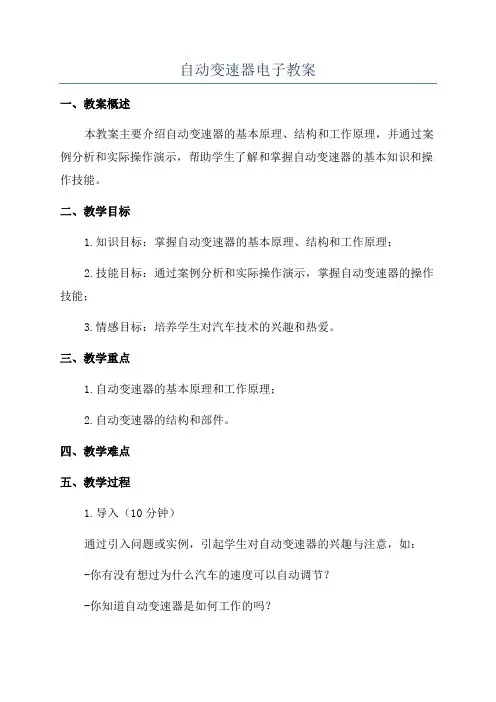 自动变速器电子教案

一、教案概述

本教案主要介绍自动变速器的基本原理、结构和工作原理，并通过案例分析和实际操作演示，帮助学生了解和掌握自动变速器的基本知识和操作技能。

二、教学目标

1.知识目标：掌握自动变速器的基本原理、结构和工作原理；

2.技能目标：通过案例分析和实际操作演示，掌握自动变速器的操作技能；

3.情感目标：培养学生对汽车技术的兴趣和热爱。

三、教学重点

1.自动变速器的基本原理和工作原理；

2.自动变速器的结构和部件。

四、教学难点

五、教学过程

1.导入（10分钟）

通过引入问题或实例，引起学生对自动变速器的兴趣与注意，如：

-你有没有想过为什么汽车的速度可以自动调节？

-你知道自动变速器是如何工作的吗？